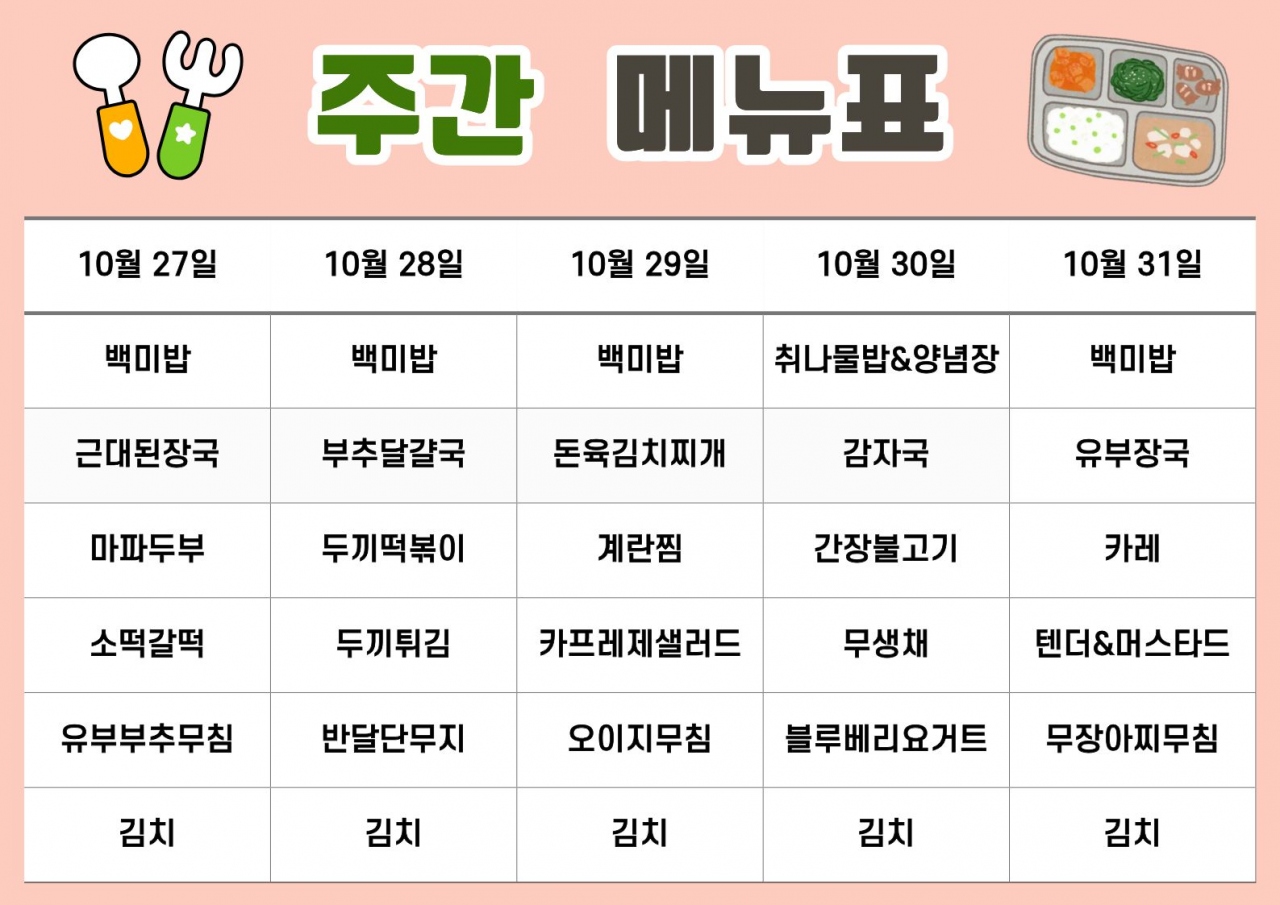 주간 메뉴표

| 10월 27일 | 10월 28일 | 10월 29일 | 10월 30일 | 10월 31일 |
|---|---|---|---|---|
| 백미밥 | 백미밥 | 백미밥 | 취나물밥&양념장 | 백미밥 |
| 근대된장국 | 부추달걀국 | 돈육김치찌개 | 감자국 | 유부장국 |
| 마파두부 | 두끼떡볶이 | 계란찜 | 간장불고기 | 카레 |
| 소떡갈떡 | 두끼튀김 | 카프레제샐러드 | 무생채 | 텐더&머스타드 |
| 유부부추무침 | 반달단무지 | 오이지무침 | 블루베리요거트 | 무장아찌무침 |
| 김치 | 김치 | 김치 | 김치 | 김치 |